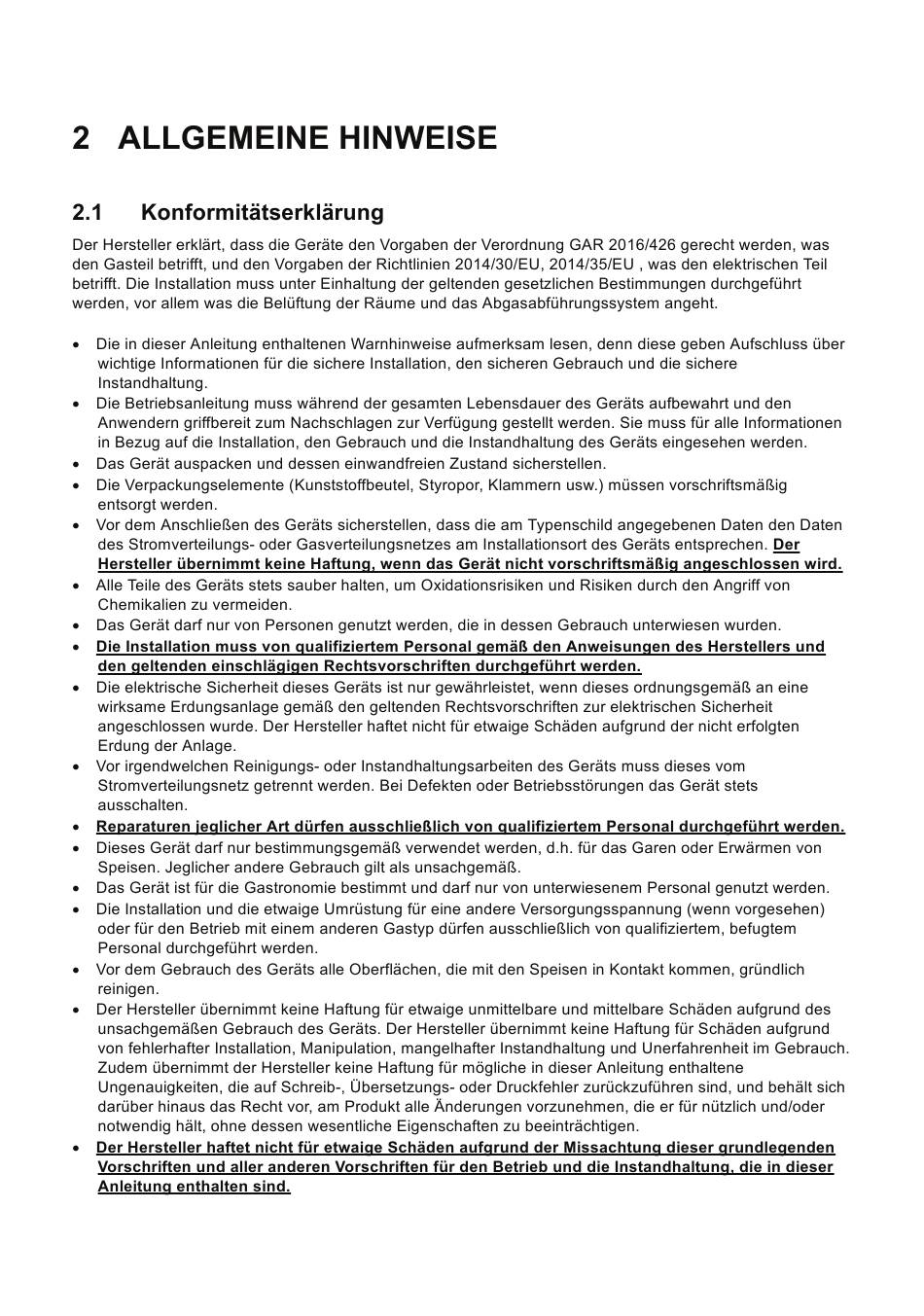 2 ALLGEMEINE HINWEISE

2.1 Konformitätserklärung

Der Hersteller erklärt, dass die Geräte den Vorgaben der Verordnung GAR 2016/426 gerecht werden, was den Gasteil betrifft, und den Vorgaben der Richtlinien 2014/30/EU, 2014/35/EU , was den elektrischen Teil betrifft. Die Installation muss unter Einhaltung der geltenden gesetzlichen Bestimmungen durchgeführt werden, vor allem was die Belüftung der Räume und das Abgasabführungssystem angeht.

• Die in dieser Anleitung enthaltenen Warnhinweise aufmerksam lesen, denn diese geben Aufschluss über wichtige Informationen für die sichere Installation, den sicheren Gebrauch und die sichere Instandhaltung.
• Die Betriebsanleitung muss während der gesamten Lebensdauer des Geräts aufbewahrt und den Anwendern griffbereit zum Nachschlagen zur Verfügung gestellt werden. Sie muss für alle Informationen in Bezug auf die Installation, den Gebrauch und die Instandhaltung des Geräts eingesehen werden.
• Das Gerät auspacken und dessen einwandfreien Zustand sicherstellen.
• Die Verpackungselemente (Kunststoffbeutel, Styropor, Klammern usw.) müssen vorschriftsmäßig entsorgt werden.
• Vor dem Anschließen des Geräts sicherstellen, dass die am Typenschild angegebenen Daten den Daten des Stromverteilungs- oder Gasverteilungsnetzes am Installationsort des Geräts entsprechen. Der Hersteller übernimmt keine Haftung, wenn das Gerät nicht vorschriftsmäßig angeschlossen wird.
• Alle Teile des Geräts stets sauber halten, um Oxidationsrisiken und Risiken durch den Angriff von Chemikalien zu vermeiden.
• Das Gerät darf nur von Personen genutzt werden, die in dessen Gebrauch unterwiesen wurden.
• Die Installation muss von qualifiziertem Personal gemäß den Anweisungen des Herstellers und den geltenden einschlägigen Rechtsvorschriften durchgeführt werden.
• Die elektrische Sicherheit dieses Geräts ist nur gewährleistet, wenn dieses ordnungsgemäß an eine wirksame Erdungsanlage gemäß den geltenden Rechtsvorschriften zur elektrischen Sicherheit angeschlossen wurde. Der Hersteller haftet nicht für etwaige Schäden aufgrund der nicht erfolgten Erdung der Anlage.
• Vor irgendwelchen Reinigungs- oder Instandhaltungsarbeiten des Geräts muss dieses vom Stromverteilungsnetz getrennt werden. Bei Defekten oder Betriebsstörungen das Gerät stets ausschalten.
• Reparaturen jeglicher Art dürfen ausschließlich von qualifiziertem Personal durchgeführt werden.
• Dieses Gerät darf nur bestimmungsgemäß verwendet werden, d.h. für das Garen oder Erwärmen von Speisen. Jeglicher andere Gebrauch gilt als unsachgemäß.
• Das Gerät ist für die Gastronomie bestimmt und darf nur von unterwiesenem Personal genutzt werden.
• Die Installation und die etwaige Umrüstung für eine andere Versorgungsspannung (wenn vorgesehen) oder für den Betrieb mit einem anderen Gastyp dürfen ausschließlich von qualifiziertem, befugtem Personal durchgeführt werden.
• Vor dem Gebrauch des Geräts alle Oberflächen, die mit den Speisen in Kontakt kommen, gründlich reinigen.
• Der Hersteller übernimmt keine Haftung für etwaige unmittelbare und mittelbare Schäden aufgrund des unsachgemäßen Gebrauch des Geräts. Der Hersteller übernimmt keine Haftung für Schäden aufgrund von fehlerhafter Installation, Manipulation, mangelhafter Instandhaltung und Unerfahrenheit im Gebrauch. Zudem übernimmt der Hersteller keine Haftung für mögliche in dieser Anleitung enthaltene Ungenauigkeiten, die auf Schreib-, Übersetzungs- oder Druckfehler zurückzuführen sind, und behält sich darüber hinaus das Recht vor, am Produkt alle Änderungen vorzunehmen, die er für nützlich und/oder notwendig hält, ohne dessen wesentliche Eigenschaften zu beeinträchtigen.
• Der Hersteller haftet nicht für etwaige Schäden aufgrund der Missachtung dieser grundlegenden Vorschriften und aller anderen Vorschriften für den Betrieb und die Instandhaltung, die in dieser Anleitung enthalten sind.